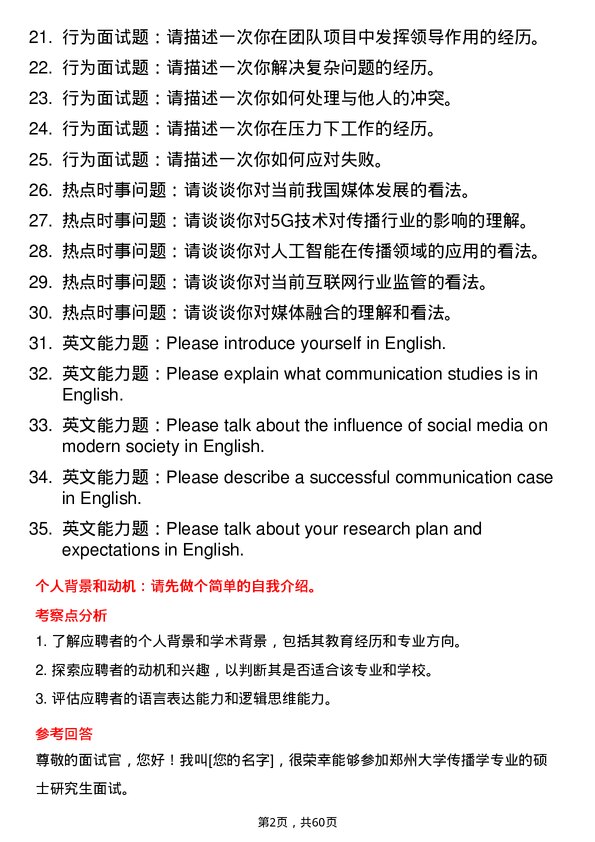 21. 行为面试题：请描述一次你在团队项目中发挥领导作用的经历。

22. 行为面试题：请描述一次你解决复杂问题的经历。

23. 行为面试题：请描述一次你如何处理与他人的冲突。

24. 行为面试题：请描述一次你在压力下工作的经历。

25. 行为面试题：请描述一次你如何应对失败。

26. 热点时事问题：请谈谈你对当前我国媒体发展的看法。

27. 热点时事问题：请谈谈你对5G技术对传播行业的影响的理解。

28. 热点时事问题：请谈谈你对人工智能在传播领域的应用的看法。

29. 热点时事问题：请谈谈你对当前互联网行业监管的看法。

30. 热点时事问题：请谈谈你对媒体融合的理解和看法。

31. 英文能力题：Please introduce yourself in English.

32. 英文能力题：Please explain what communication studies is in English.

33. 英文能力题：Please talk about the influence of social media on modern society in English.

34. 英文能力题：Please describe a successful communication case in English.

35. 英文能力题：Please talk about your research plan and expectations in English.

个人背景和动机：请先做个简单的自我介绍。

考察点分析

1. 了解应聘者的个人背景和学术背景，包括其教育经历和专业方向。

2. 探索应聘者的动机和兴趣，以判断其是否适合该专业和学校。

3. 评估应聘者的语言表达能力和逻辑思维能力。

参考回答

尊敬的面试官，您好！我叫[您的名字]，很荣幸能够参加郑州大学传播学专业的硕士研究生面试。

第2页，共60页